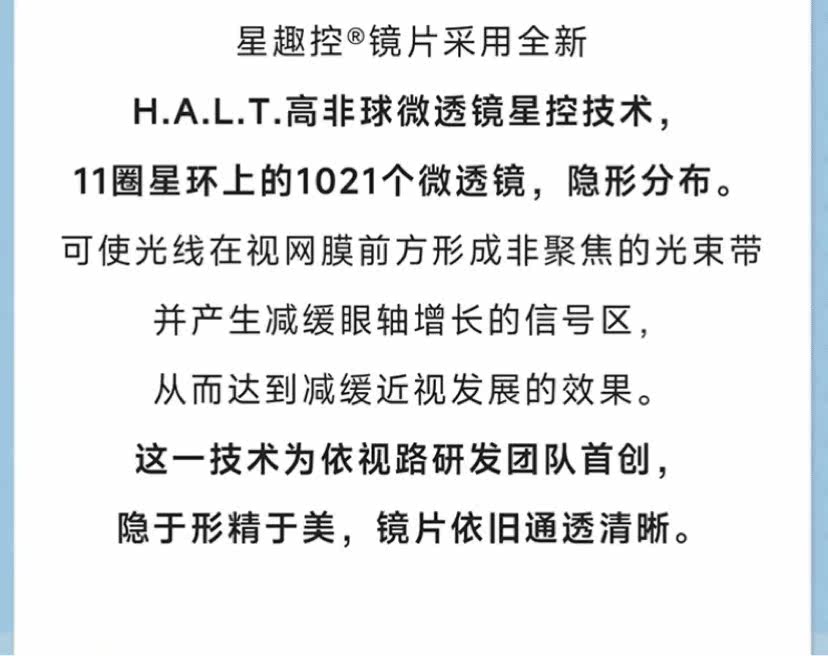 星趣控®镜片采用全新
H.A.L.T.高非球微透镜星控技术，
11圈星环上的1021个微透镜，隐形分布。
可使光线在视网膜前方形成非聚焦的光束带
并产生减缓眼轴增长的信号区，
从而达到减缓近视发展的效果。
这一技术为依视路研发团队首创，
隐于形精于美，镜片依旧通透清晰。